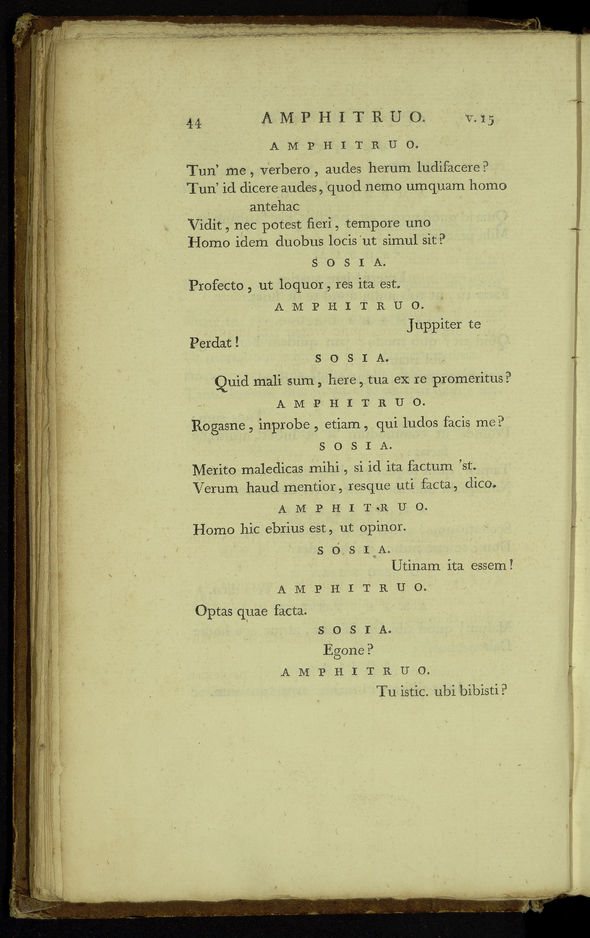 44 AMPHITRUO. v. 15

AMPHITRUO.

Tun' me, verbero, audes herum ludifacere?
Tun' id dicere audes, quod nemo umquam homo antehac
Vidit, nec potest fieri, tempore uno
Homo idem duobus locis ut simul sit?

SOSIA.

Profecto, ut loquor, res ita est.

AMPHITRUO.

Juppiter te
Perdat!

SOSIA.

Quid mali sum, here, tua ex re promeritus?

AMPHITRUO.

Rogasne, inprobe, etiam, qui ludos facis me?

SOSIA.

Merito maledicas mihi, si id ita factum 'st.
Verum haud mentior, resque uti facta, dico.

AMPHITRUO.

Homo hic ebrius est, ut opinor.

SOSIA.

Utinam ita essem!

AMPHITRUO.

Optas quae facta.

SOSIA.

Egone?

AMPHITRUO.

Tu istic. ubi bibisti?